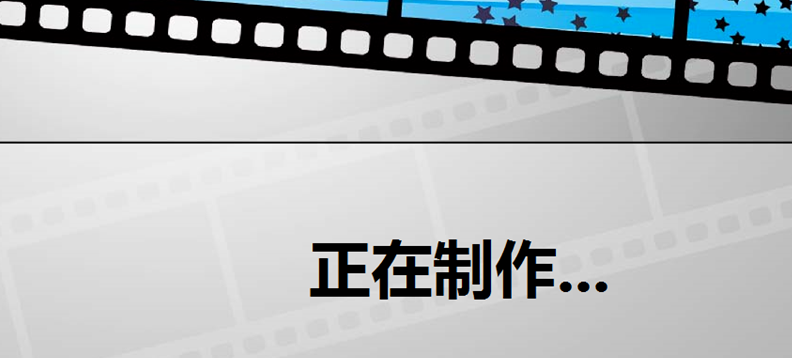 正在制作...